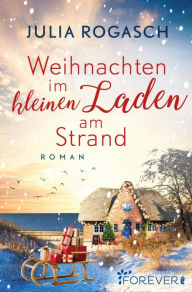 JULIA ROGASCH

Weihnachten im kleinen Laden am Strand

ROMAN

FOREVER